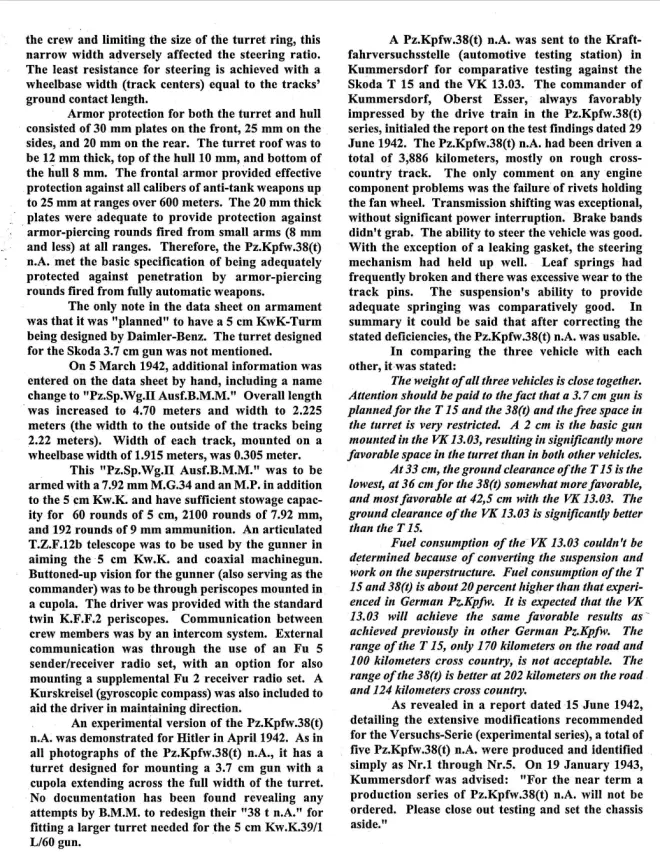 the crew and limiting the size of the turret ring, this narrow width adversely affected the steering ratio. The least resistance for steering is achieved with a wheelbase width (track centers) equal to the tracks' ground contact length.

Armor protection for both the turret and hull consisted of 30 mm plates on the front, 25 mm on the sides, and 20 mm on the rear. The turret roof was to be 12 mm thick, top of the hull 10 mm, and bottom of the hull 8 mm. The frontal armor provided effective protection against all calibers of anti-tank weapons up to 25 mm at ranges over 600 meters. The 20 mm thick plates were adequate to provide protection against armor-piercing rounds fired from small arms (8 mm and less) at all ranges. Therefore, the Pz.Kpfw.38(t) n.A. met the basic specification of being adequately protected against penetration by armor-piercing rounds fired from fully automatic weapons.

The only note in the data sheet on armament was that it was "planned" to have a 5 cm KwK-Turm being designed by Daimler-Benz. The turret designed for the Skoda 3.7 cm gun was not mentioned.

On 5 March 1942, additional information was entered on the data sheet by hand, including a name change to "Pz.Sp.Wg.II Ausf.B.M.M." Overall length was increased to 4.70 meters and width to 2.225 meters (the width to the outside of the tracks being 2.22 meters). Width of each track, mounted on a wheelbase width of 1.915 meters, was 0.305 meter.

This "Pz.Sp.Wg.II Ausf.B.M.M." was to be armed with a 7.92 mm M.G.34 and an M.P. in addition to the 5 cm Kw.K. and have sufficient stowage capacity for 60 rounds of 5 cm, 2100 rounds of 7.92 mm, and 192 rounds of 9 mm ammunition. An articulated T.Z.F.12b telescope was to be used by the gunner in aiming the 5 cm Kw.K. and coaxial machinegun. Buttoned-up vision for the gunner (also serving as the commander) was to be through periscopes mounted in a cupola. The driver was provided with the standard twin K.F.F.2 periscopes. Communication between crew members was by an intercom system. External communication was through the use of an Fu 5 sender/receiver radio set, with an option for also mounting a supplemental Fu 2 receiver radio set. A Kurskreisel (gyroscopic compass) was also included to aid the driver in maintaining direction.

An experimental version of the Pz.Kpfw.38(t) n.A. was demonstrated for Hitler in April 1942. As in all photographs of the Pz.Kpfw.38(t) n.A., it has a turret designed for mounting a 3.7 cm gun with a cupola extending across the full width of the turret. No documentation has been found revealing any attempts by B.M.M. to redesign their "38 t n.A." for fitting a larger turret needed for the 5 cm Kw.K.39/1 L/60 gun.

A Pz.Kpfw.38(t) n.A. was sent to the Kraftfahrversuchsstelle (automotive testing station) in Kummersdorf for comparative testing against the Skoda T 15 and the VK 13.03. The commander of Kummersdorf, Oberst Esser, always favorably impressed by the drive train in the Pz.Kpfw.38(t) series, initialed the report on the test findings dated 29 June 1942. The Pz.Kpfw.38(t) n.A. had been driven a total of 3,886 kilometers, mostly on rough cross-country track. The only comment on any engine component problems was the failure of rivets holding the fan wheel. Transmission shifting was exceptional, without significant power interruption. Brake bands didn't grab. The ability to steer the vehicle was good. With the exception of a leaking gasket, the steering mechanism had held up well. Leaf springs had frequently broken and there was excessive wear to the track pins. The suspension's ability to provide adequate springing was comparatively good. In summary it could be said that after correcting the stated deficiencies, the Pz.Kpfw.38(t) n.A. was usable.

In comparing the three vehicle with each other, it was stated:

The weight of all three vehicles is close together. Attention should be paid to the fact that a 3.7 cm gun is planned for the T 15 and the 38(t) and the free space in the turret is very restricted. A 2 cm is the basic gun mounted in the VK 13.03, resulting in significantly more favorable space in the turret than in both other vehicles.

At 33 cm, the ground clearance of the T 15 is the lowest, at 36 cm for the 38(t) somewhat more favorable, and most favorable at 42,5 cm with the VK 13.03. The ground clearance of the VK 13.03 is significantly better than the T 15.

Fuel consumption of the VK 13.03 couldn't be determined because of converting the suspension and work on the superstructure. Fuel consumption of the T 15 and 38(t) is about 20 percent higher than that experienced in German Pz.Kpfw. It is expected that the VK 13.03 will achieve the same favorable results as achieved previously in other German Pz.Kpfw. The range of the T 15, only 170 kilometers on the road and 100 kilometers cross country, is not acceptable. The range of the 38(t) is better at 202 kilometers on the road and 124 kilometers cross country.

As revealed in a report dated 15 June 1942, detailing the extensive modifications recommended for the Versuchs-Serie (experimental series), a total of five Pz.Kpfw.38(t) n.A. were produced and identified simply as Nr.1 through Nr.5. On 19 January 1943, Kummersdorf was advised: "For the near term a production series of Pz.Kpfw.38(t) n.A. will not be ordered. Please close out testing and set the chassis aside."